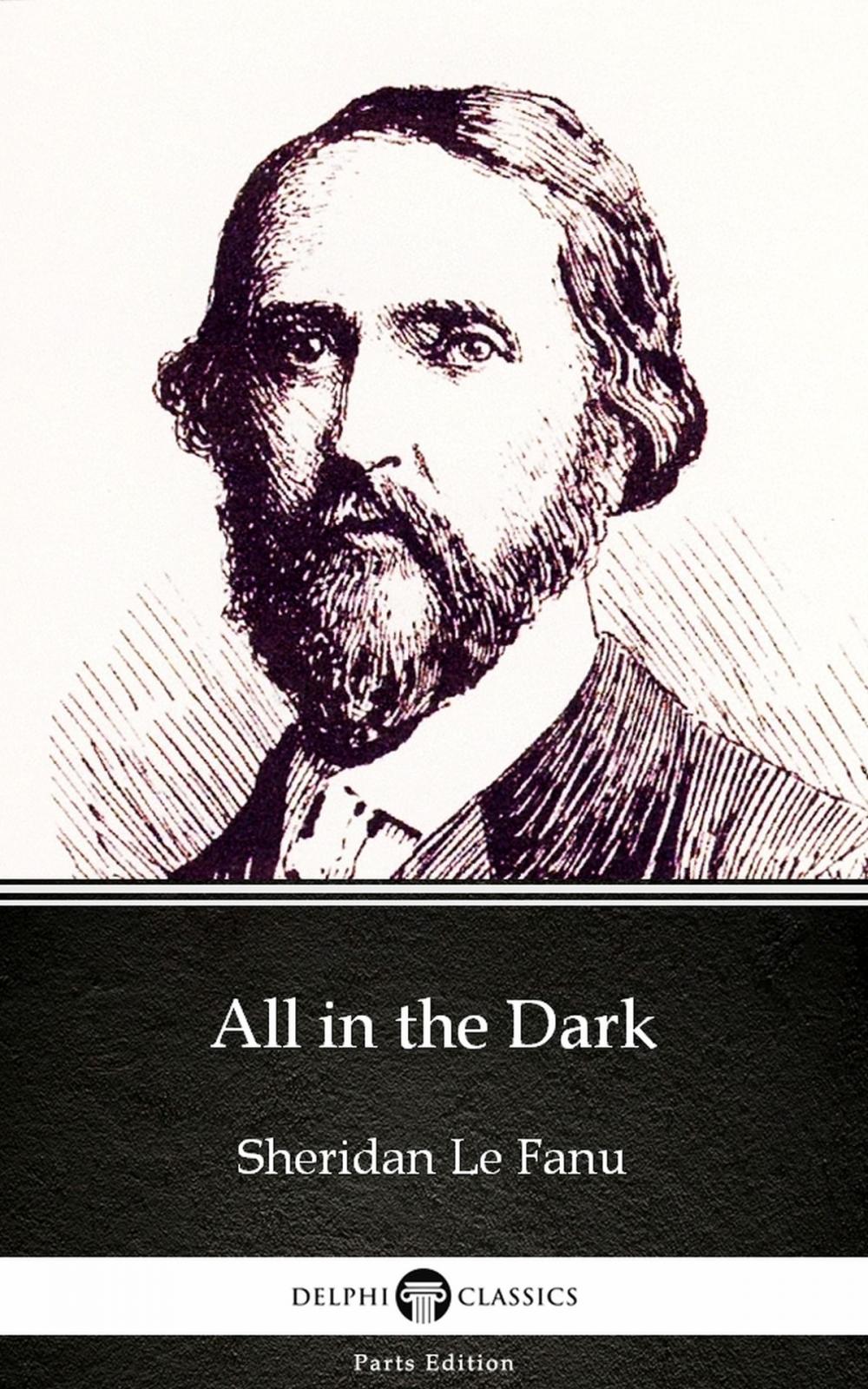 All in the Dark

Sheridan Le Fanu

DELPHI CLASSICS

Parts Edition